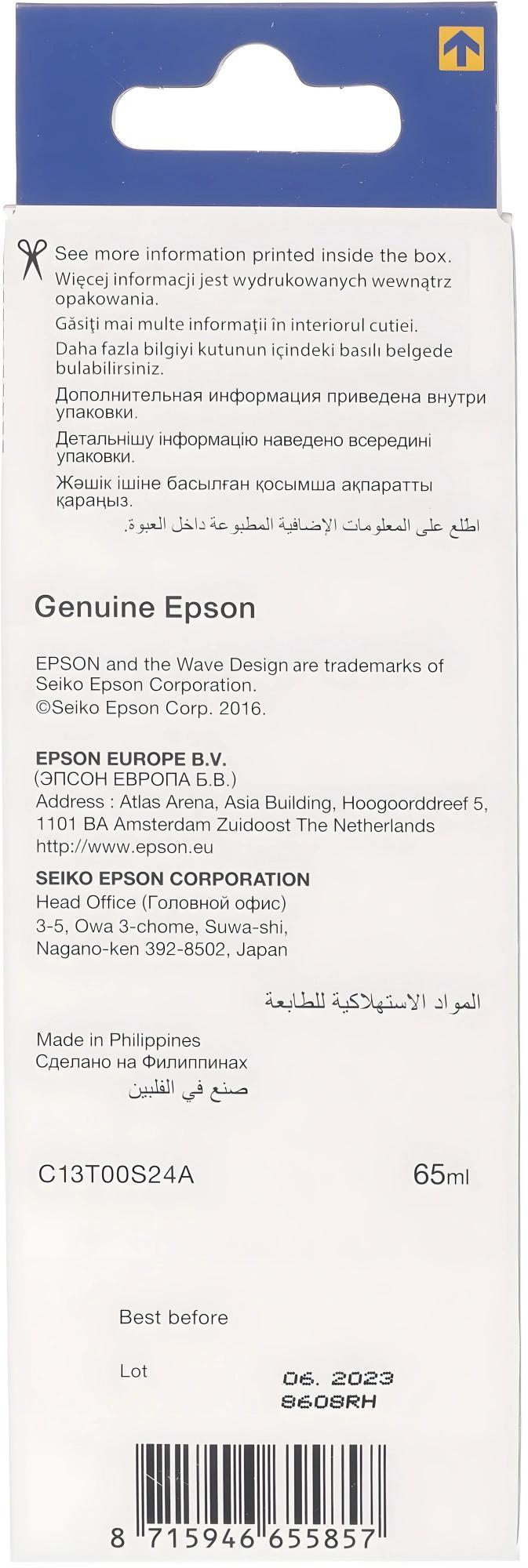 See more information printed inside the box.
Więcej informacji jest wydrukowanych wewnątrz opakowania.
Găsiţi mai multe informaţii în interiorul cutiei.
Daha fazla bilgiyi kutunun içindeki basılı belgede bulabilirsiniz.
Дополнительная информация приведена внутри упаковки.
Детальнішу інформацію наведено всередині упаковки.
Жәшік ішіне басылған қосымша ақпаратты қараңыз.
اطلع على المعلومات الإضافية المطبوعة داخل العبوة.

Genuine Epson

EPSON and the Wave Design are trademarks of Seiko Epson Corporation.
©Seiko Epson Corp. 2016.

EPSON EUROPE B.V.
(ЭПСОН ЕВРОПА Б.В.)
Address : Atlas Arena, Asia Building, Hoogoorddreef 5, 1101 BA Amsterdam Zuidoost The Netherlands
http://www.epson.eu

SEIKO EPSON CORPORATION
Head Office (Головной офис)
3-5, Owa 3-chome, Suwa-shi,
Nagano-ken 392-8502, Japan

المواد الاستهلاكية للطابعة

Made in Philippines
Сделано на Филиппинах
صنع في الفلبين

C13T00S24A 65ml

Best before
Lot 06. 2023
8608RH

8 715946 655857